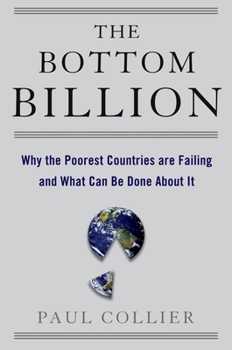 THE BOTTOM BILLION

Why the Poorest Countries are Failing and What Can Be Done About It

PAUL COLLIER